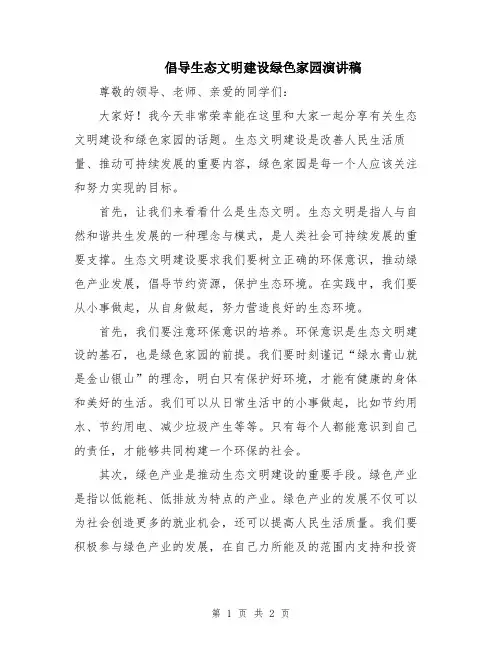 倡导生态文明建设绿色家园演讲稿

尊敬的领导、老师、亲爱的同学们：

大家好！我今天非常荣幸能在这里和大家一起分享有关生态文明建设和绿色家园的话题。生态文明建设是改善人民生活质量、推动可持续发展的重要内容，绿色家园是每一个人应该关注和努力实现的目标。

首先，让我们来看看什么是生态文明。生态文明是指人与自然和谐共生发展的一种理念与模式，是人类社会可持续发展的重要支撑。生态文明建设要求我们要树立正确的环保意识，推动绿色产业发展，倡导节约资源，保护生态环境。在实践中，我们要从小事做起，从自身做起，努力营造良好的生态环境。

首先，我们要注意环保意识的培养。环保意识是生态文明建设的基石，也是绿色家园的前提。我们要时刻谨记“绿水青山就是金山银山”的理念，明白只有保护好环境，才能有健康的身体和美好的生活。我们可以从日常生活中的小事做起，比如节约用水、节约用电、减少垃圾产生等等。只有每个人都能意识到自己的责任，才能够共同构建一个环保的社会。

其次，绿色产业是推动生态文明建设的重要手段。绿色产业是指以低能耗、低排放为特点的产业。绿色产业的发展不仅可以为社会创造更多的就业机会，还可以提高人民生活质量。我们要积极参与绿色产业的发展，在自己力所能及的范围内支持和投资

第 1 页 共 2 页